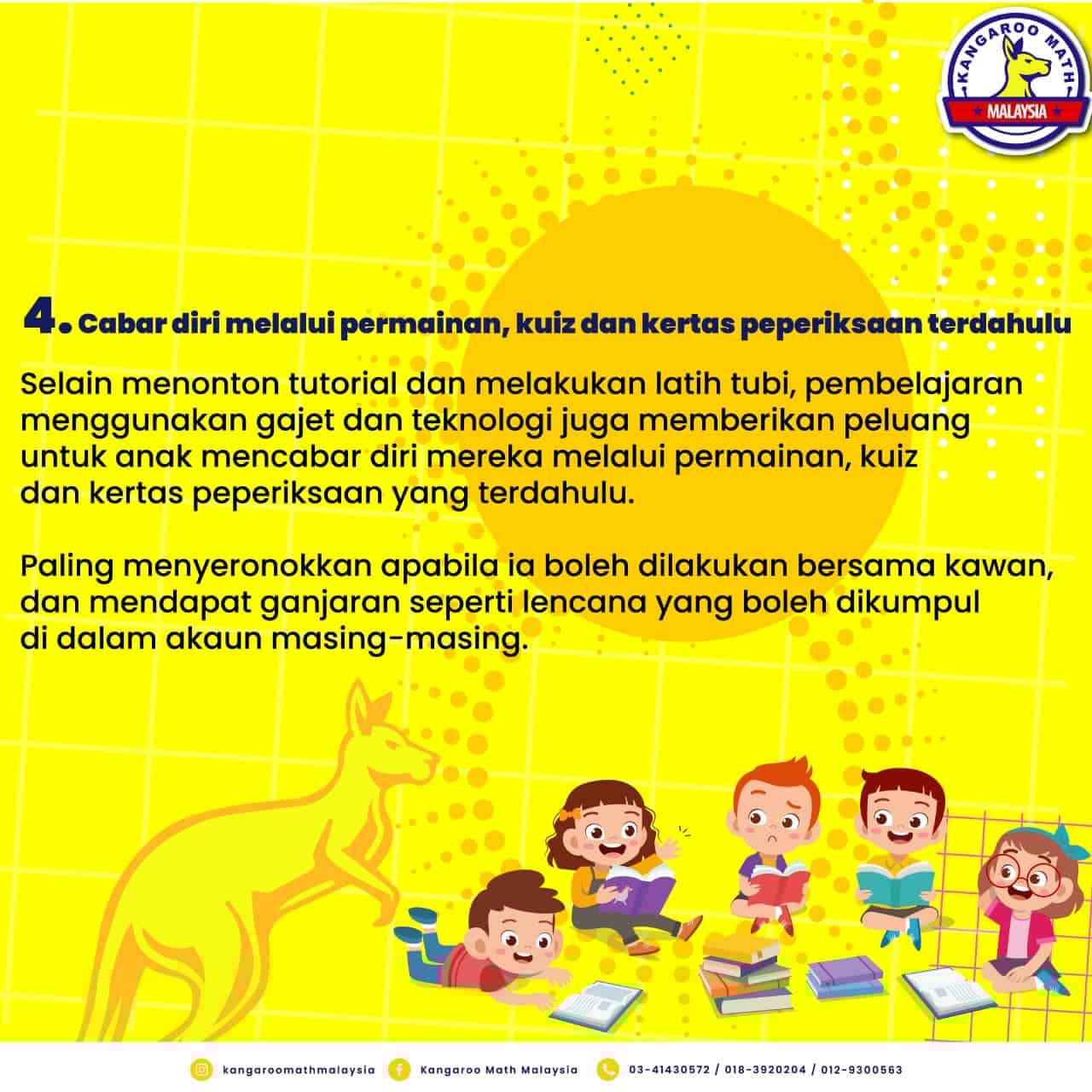 KANGAROO MATH
MALAYSIA

4. Cabar diri melalui permainan, kuiz dan kertas peperiksaan terdahulu

Selain menonton tutorial dan melakukan latih tubi, pembelajaran menggunakan gajet dan teknologi juga memberikan peluang untuk anak mencabar diri mereka melalui permainan, kuiz dan kertas peperiksaan yang terdahulu.

Paling menyeronokkan apabila ia boleh dilakukan bersama kawan, dan mendapat ganjaran seperti lencana yang boleh dikumpul di dalam akaun masing-masing.

kangaroomathmalaysia   Kangaroo Math Malaysia   03-41430572 / 018-3920204 / 012-9300563